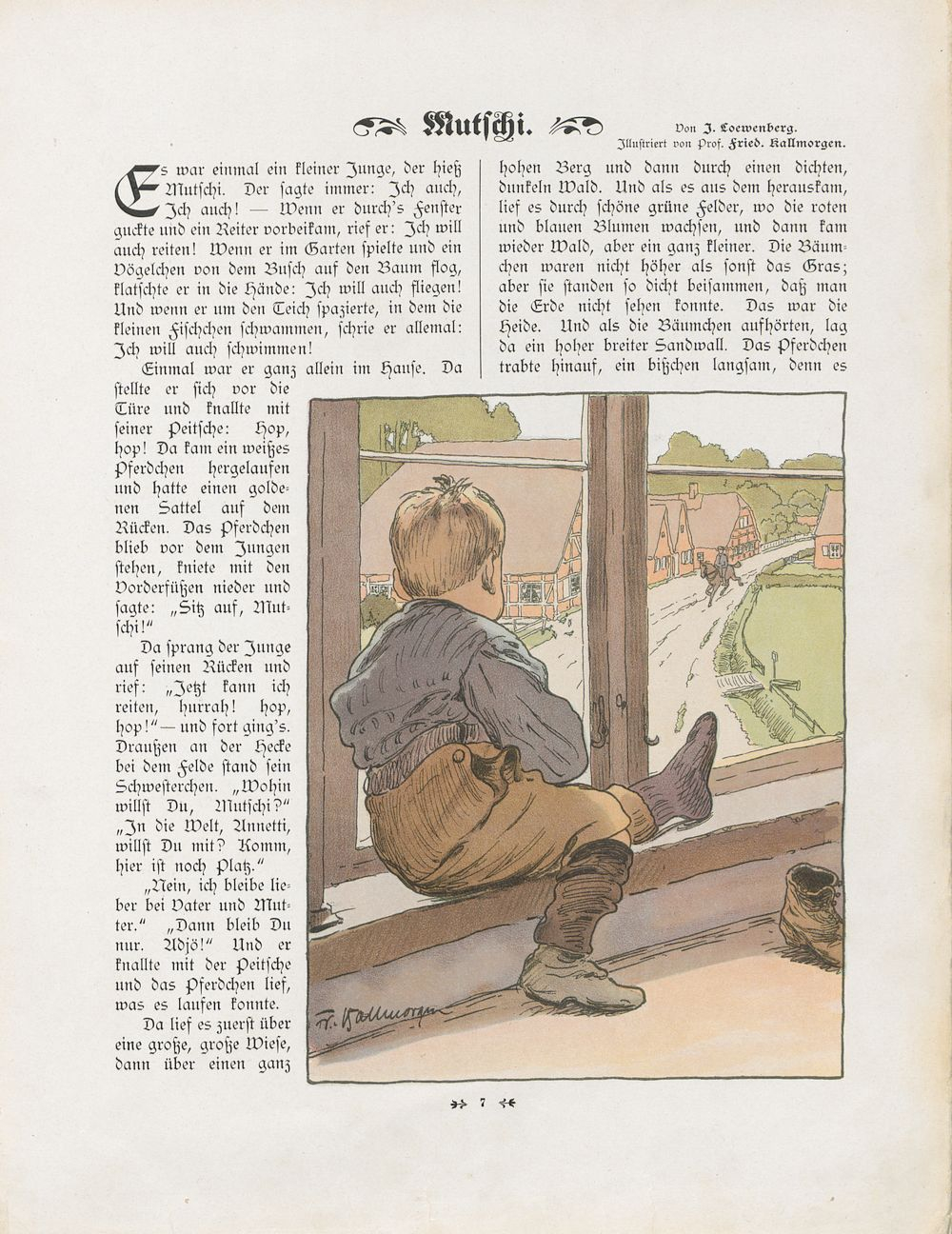 Mutschi.

Von J. Loewenberg.
Illustriert von Prof. Fried. Kallmorgen.

Es war einmal ein kleiner Junge, der hieß Mutschi. Der sagte immer: Ich auch, Ich auch! — Wenn er durch's Fenster guckte und ein Reiter vorbeikam, rief er: Ich will auch reiten! Wenn er im Garten spielte und ein Vögelchen von dem Busch auf den Baum flog, klatschte er in die Hände: Ich will auch fliegen! Und wenn er um den Teich spazierte, in dem die kleinen Fischchen schwammen, schrie er allemal: Ich will auch schwimmen!

Einmal war er ganz allein im Hause. Da stellte er sich vor die Türe und knallte mit seiner Peitsche: Hop, hop! Da kam ein weißes Pferdchen hergelaufen und hatte einen goldenen Sattel auf dem Rücken. Das Pferdchen blieb vor dem Jungen stehen, kniete mit den Vorderfüßen nieder und sagte: „Sitz auf, Mutschi!"

Da sprang der Junge auf seinen Rücken und rief: „Jetzt kann ich reiten, hurrah! hop, hop!" — und fort ging's. Draußen an der Hecke bei dem Felde stand sein Schwesterchen. „Wohin willst Du, Mutschi?" „In die Welt, Annetti, willst Du mit? Komm, hier ist noch Platz."

„Nein, ich bleibe lieber bei Vater und Mutter." „Dann bleib Du nur. Adjö!" Und er knallte mit der Peitsche und das Pferdchen lief, was es laufen konnte.

Da lief es zuerst über eine große, große Wiese, dann über einen ganz hohen Berg und dann durch einen dichten, dunkeln Wald. Und als es aus dem herauskam, lief es durch schöne grüne Felder, wo die roten und blauen Blumen wachsen, und dann kam wieder Wald, aber ein ganz kleiner. Die Bäumchen waren nicht höher als sonst das Gras; aber sie standen so dicht beisammen, daß man die Erde nicht sehen konnte. Das war die Heide. Und als die Bäumchen aufhörten, lag da ein hoher breiter Sandwall. Das Pferdchen trabte hinauf, ein bißchen langsam, denn es

Fr. Kallmorgen

7